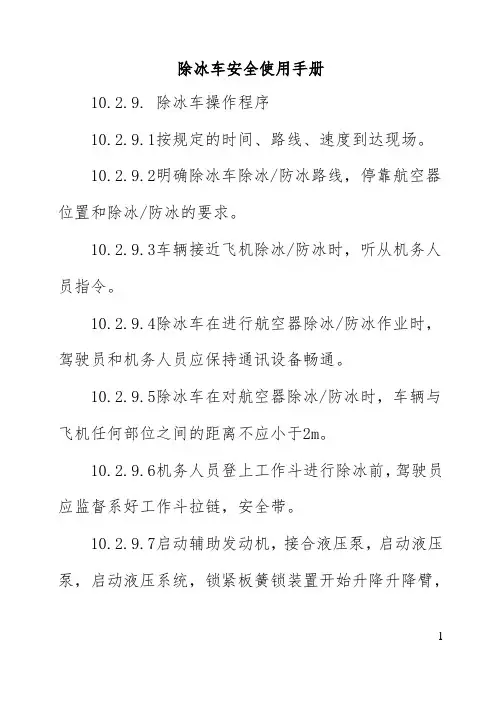 除冰车安全使用手册

10.2.9. 除冰车操作程序

10.2.9.1按规定的时间、路线、速度到达现场。

10.2.9.2明确除冰车除冰/防冰路线，停靠航空器位置和除冰/防冰的要求。

10.2.9.3车辆接近飞机除冰/防冰时，听从机务人员指令。

10.2.9.4除冰车在进行航空器除冰/防冰作业时，驾驶员和机务人员应保持通讯设备畅通。

10.2.9.5除冰车在对航空器除冰/防冰时，车辆与飞机任何部位之间的距离不应小于2m。

10.2.9.6机务人员登上工作斗进行除冰前，驾驶员应监督系好工作斗拉链，安全带。

10.2.9.7启动辅助发动机，接合液压泵，启动液压泵，启动液压系统，锁紧板簧锁装置开始升降升降臂，

1